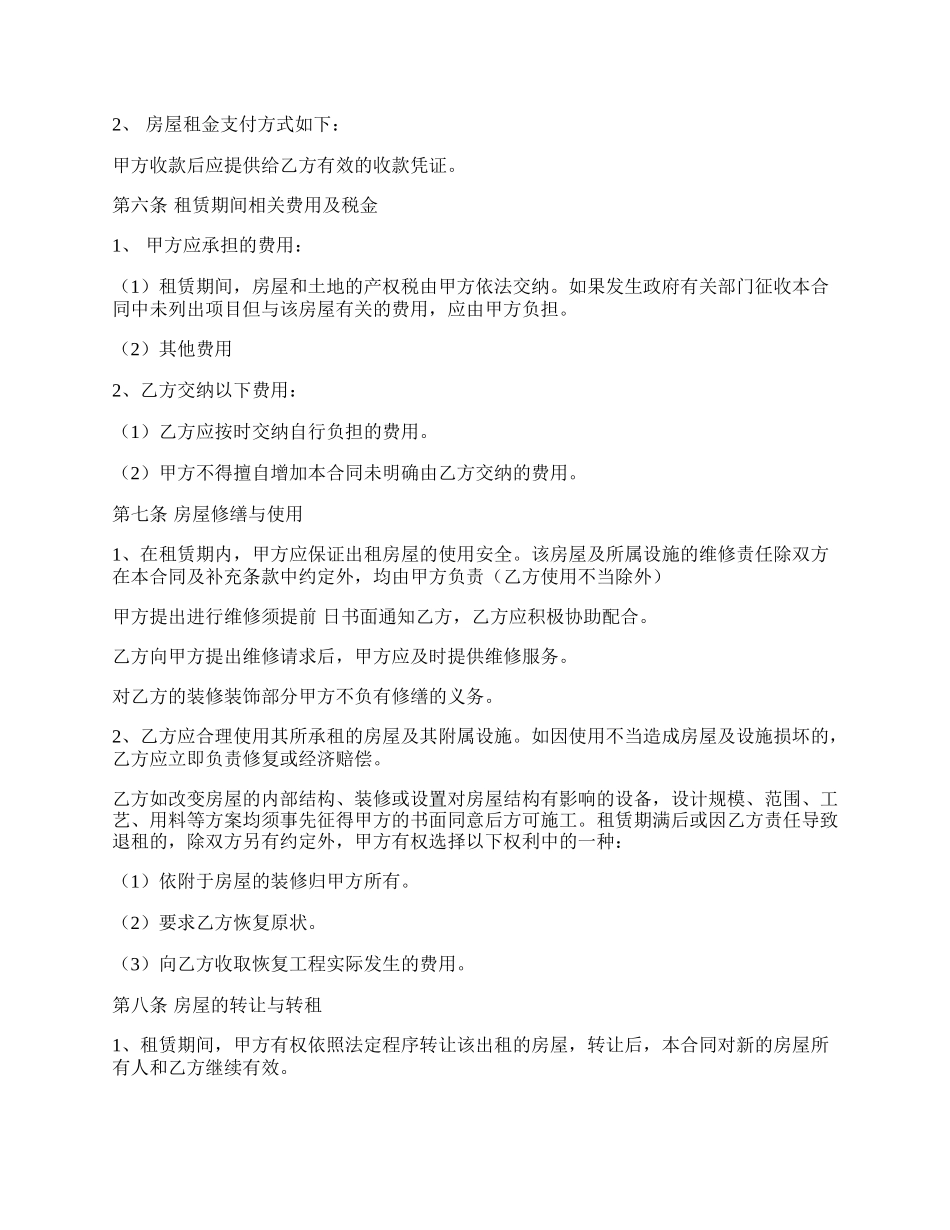 2、 房屋租金支付方式如下：

甲方收款后应提供给乙方有效的收款凭证。

第六条 租赁期间相关费用及税金

1、 甲方应承担的费用：

（1）租赁期间，房屋和土地的产权税由甲方依法交纳。如果发生政府有关部门征收本合同中未列出项目但与该房屋有关的费用，应由甲方负担。

（2）其他费用

2、乙方交纳以下费用：

（1）乙方应按时交纳自行负担的费用。

（2）甲方不得擅自增加本合同未明确由乙方交纳的费用。

第七条 房屋修缮与使用

1、在租赁期内，甲方应保证出租房屋的使用安全。该房屋及所属设施的维修责任除双方在本合同及补充条款中约定外，均由甲方负责（乙方使用不当除外）

甲方提出进行维修须提前 日书面通知乙方，乙方应积极协助配合。

乙方向甲方提出维修请求后，甲方应及时提供维修服务。

对乙方的装修装饰部分甲方不负有修缮的义务。

2、乙方应合理使用其所承租的房屋及其附属设施。如因使用不当造成房屋及设施损坏的，乙方应立即负责修复或经济赔偿。

乙方如改变房屋的内部结构、装修或设置对房屋结构有影响的设备，设计规模、范围、工艺、用料等方案均须事先征得甲方的书面同意后方可施工。租赁期满后或因乙方责任导致退租的，除双方另有约定外，甲方有权选择以下权利中的一种：

（1）依附于房屋的装修归甲方所有。

（2）要求乙方恢复原状。

（3）向乙方收取恢复工程实际发生的费用。

第八条 房屋的转让与转租

1、租赁期间，甲方有权依照法定程序转让该出租的房屋，转让后，本合同对新的房屋所有人和乙方继续有效。